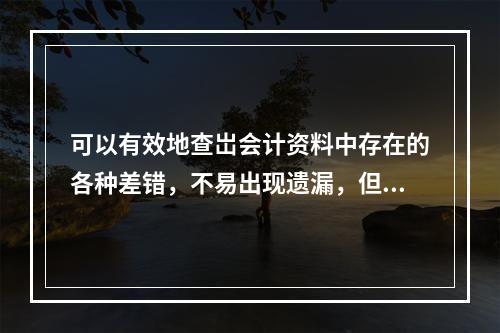 可以有效地查出会计资料中存在的各种差错，不易出现遗漏，但...